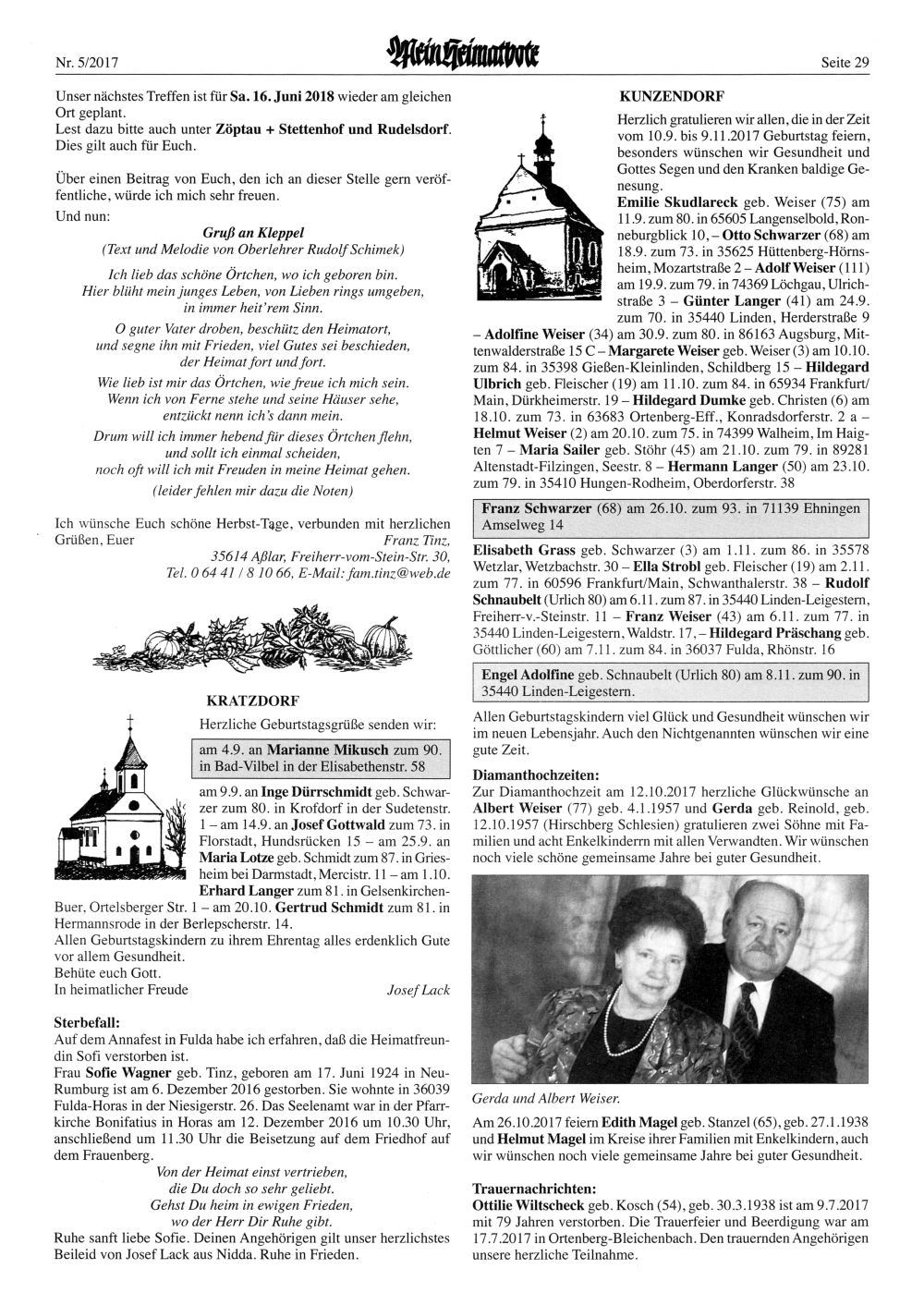 Nr. 5/2017

Mein Heimatbote

Seite 29

Unser nächstes Treffen ist für Sa. 16. Juni 2018 wieder am gleichen Ort geplant.
Lest dazu bitte auch unter Zöptau + Stettenhof und Rudelsdorf. Dies gilt auch für Euch.

Über einen Beitrag von Euch, den ich an dieser Stelle gern veröffentliche, würde ich mich sehr freuen.
Und nun:

Gruß an Kleppel
(Text und Melodie von Oberlehrer Rudolf Schimek)

Ich lieb das schöne Örtchen, wo ich geboren bin.
Hier blüht mein junges Leben, von Lieben rings umgeben, in immer heit'rem Sinn.

O guter Vater droben, beschütz den Heimatort, und segne ihn mit Frieden, viel Gutes sei beschieden, der Heimat fort und fort.

Wie lieb ist mir das Örtchen, wie freue ich mich sein. Wenn ich von Ferne stehe und seine Häuser sehe, entzückt nenn ich's dann mein.

Drum will ich immer hebend für dieses Örtchen flehn, und sollt ich einmal scheiden, noch oft will ich mit Freuden in meine Heimat gehen.

(leider fehlen mir dazu die Noten)

Ich wünsche Euch schöne Herbst-Tage, verbunden mit herzlichen Grüßen, Euer
Franz Tinz,
35614 Aßlar, Freiherr-vom-Stein-Str. 30,
Tel. 0 64 41 / 8 10 66, E-Mail: fam.tinz@web.de

KRATZDORF

Herzliche Geburtstagsgrüße senden wir:

am 4.9. an Marianne Mikusch zum 90. in Bad-Vilbel in der Elisabethenstr. 58

am 9.9. an Inge Dürrschmidt geb. Schwarzer zum 80. in Krofdorf in der Sudetenstr. 1 – am 14.9. an Josef Gottwald zum 73. in Florstadt, Hundsrücken 15 – am 25.9. an Maria Lotze geb. Schmidt zum 87. in Griesheim bei Darmstadt, Mercistr. 11 – am 1.10. Erhard Langer zum 81. in Gelsenkirchen-Buer, Ortelsberger Str. 1 – am 20.10. Gertrud Schmidt zum 81. in Hermannsrode in der Berlepscherstr. 14.
Allen Geburtstagskindern zu ihrem Ehrentag alles erdenklich Gute vor allem Gesundheit.
Behüte euch Gott.
In heimatlicher Freude
Josef Lack

Sterbefall:
Auf dem Annafest in Fulda habe ich erfahren, daß die Heimatfreundin Sofi verstorben ist.
Frau Sofie Wagner geb. Tinz, geboren am 17. Juni 1924 in Neu-Rumburg ist am 6. Dezember 2016 gestorben. Sie wohnte in 36039 Fulda-Horas in der Niesigerstr. 26. Das Seelenamt war in der Pfarrkirche Bonifatius in Horas am 12. Dezember 2016 um 10.30 Uhr, anschließend um 11.30 Uhr die Beisetzung auf dem Friedhof auf dem Frauenberg.

Von der Heimat einst vertrieben,
die Du doch so sehr geliebt.
Gehst Du heim in ewigen Frieden,
wo der Herr Dir Ruhe gibt.

Ruhe sanft liebe Sofie. Deinen Angehörigen gilt unser herzlichstes Beileid von Josef Lack aus Nidda. Ruhe in Frieden.

KUNZENDORF

Herzlich gratulieren wir allen, die in der Zeit vom 10.9. bis 9.11.2017 Geburtstag feiern, besonders wünschen wir Gesundheit und Gottes Segen und den Kranken baldige Genesung.
Emilie Skudlareck geb. Weiser (75) am 11.9. zum 80. in 65605 Langenselbold, Ronneburgblick 10, – Otto Schwarzer (68) am 18.9. zum 73. in 35625 Hüttenberg-Hörnsheim, Mozartstraße 2 – Adolf Weiser (111) am 19.9. zum 79. in 74369 Löchgau, Ulrichstraße 3 – Günter Langer (41) am 24.9. zum 70. in 35440 Linden, Herderstraße 9 – Adolfine Weiser (34) am 30.9. zum 80. in 86163 Augsburg, Mittenwalderstraße 15 C – Margarete Weiser geb. Weiser (3) am 10.10. zum 84. in 35398 Gießen-Kleinlinden, Schildberg 15 – Hildegard Ulbrich geb. Fleischer (19) am 11.10. zum 84. in 65934 Frankfurt/Main, Dürkheimerstr. 19 – Hildegard Dumke geb. Christen (6) am 18.10. zum 73. in 63683 Ortenberg-Eff., Konradsdorferstr. 2 a – Helmut Weiser (2) am 20.10. zum 75. in 74399 Walheim, Im Haigten 7 – Maria Sailer geb. Stöhr (45) am 21.10. zum 79. in 89281 Altenstadt-Filzingen, Seestr. 8 – Hermann Langer (50) am 23.10. zum 79. in 35410 Hungen-Rodheim, Oberdorferstr. 38

Franz Schwarzer (68) am 26.10. zum 93. in 71139 Ehningen Amselweg 14

Elisabeth Grass geb. Schwarzer (3) am 1.11. zum 86. in 35578 Wetzlar, Wetzbachstr. 30 – Ella Strobl geb. Fleischer (19) am 2.11. zum 77. in 60596 Frankfurt/Main, Schwanthalerstr. 38 – Rudolf Schnaubelt (Urlich 80) am 6.11. zum 87. in 35440 Linden-Leigestern, Freiherr-v.-Steinstr. 11 – Franz Weiser (43) am 6.11. zum 77. in 35440 Linden-Leigestern, Waldstr. 17, – Hildegard Präschang geb. Göttlicher (60) am 7.11. zum 84. in 36037 Fulda, Rhönstr. 16

Engel Adolfine geb. Schnaubelt (Urlich 80) am 8.11. zum 90. in 35440 Linden-Leigestern.

Allen Geburtstagskindern viel Glück und Gesundheit wünschen wir im neuen Lebensjahr. Auch den Nichtgenannten wünschen wir eine gute Zeit.

Diamanthochzeiten:
Zur Diamanthochzeit am 12.10.2017 herzliche Glückwünsche an Albert Weiser (77) geb. 4.1.1957 und Gerda geb. Reinold, geb. 12.10.1957 (Hirschberg Schlesien) gratulieren zwei Söhne mit Familien und acht Enkelkindern mit allen Verwandten. Wir wünschen noch viele schöne gemeinsame Jahre bei guter Gesundheit.

Gerda und Albert Weiser.

Am 26.10.2017 feiern Edith Magel geb. Stanzel (65), geb. 27.1.1938 und Helmut Magel im Kreise ihrer Familien mit Enkelkindern, auch wir wünschen noch viele gemeinsame Jahre bei guter Gesundheit.

Trauernachrichten:
Ottilie Wiltscheck geb. Kosch (54), geb. 30.3.1938 ist am 9.7.2017 mit 79 Jahren verstorben. Die Trauerfeier und Beerdigung war am 17.7.2017 in Ortenberg-Bleichenbach. Den trauernden Angehörigen unsere herzliche Teilnahme.